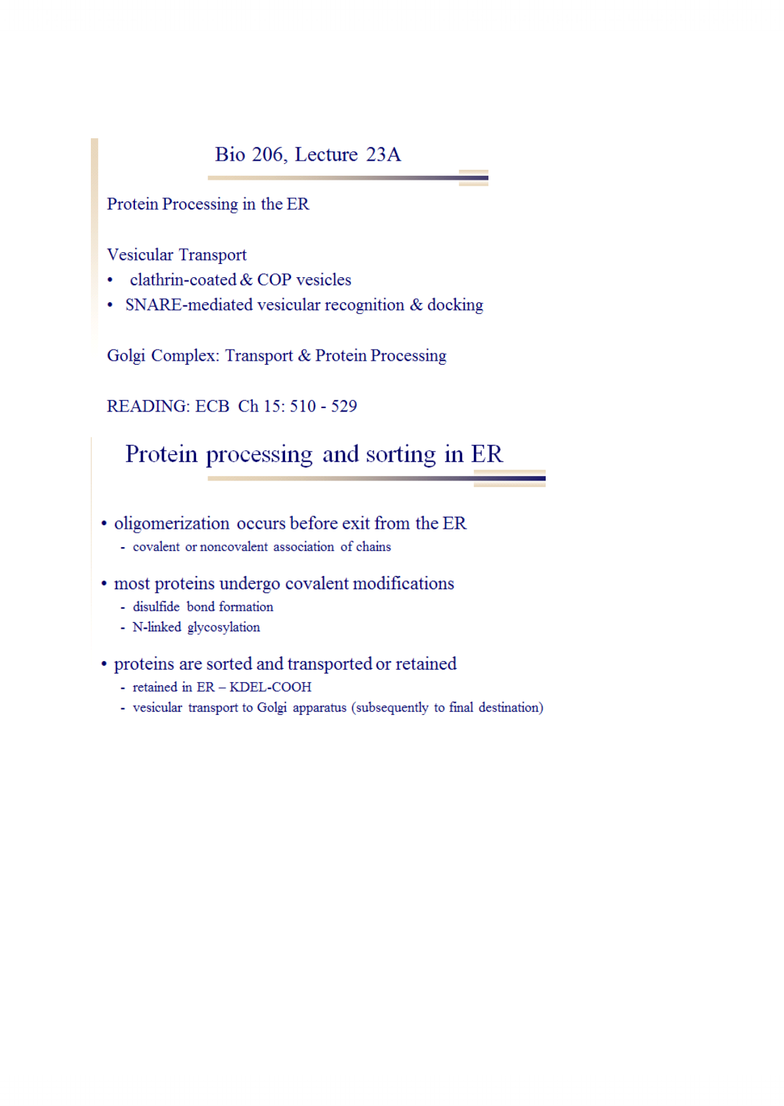 Bio 206, Lecture 23A

Protein Processing in the ER

Vesicular Transport
• clathrin-coated & COP vesicles
• SNARE-mediated vesicular recognition & docking

Golgi Complex: Transport & Protein Processing

READING: ECB Ch 15: 510 - 529

Protein processing and sorting in ER

• oligomerization occurs before exit from the ER
- covalent or noncovalent association of chains

• most proteins undergo covalent modifications
- disulfide bond formation
- N-linked glycosylation

• proteins are sorted and transported or retained
- retained in ER – KDEL-COOH
- vesicular transport to Golgi apparatus (subsequently to final destination)